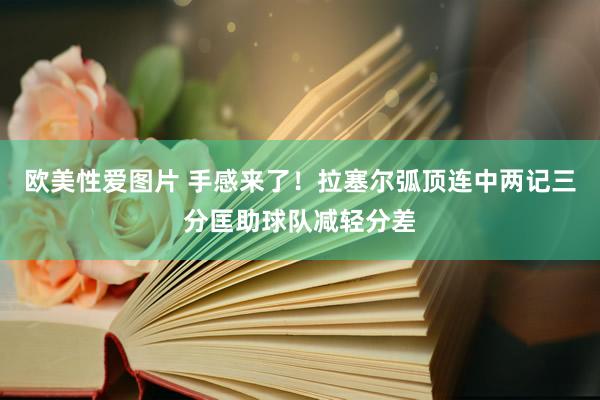 欧美性爱图片 手感来了！拉塞尔弧顶连中两记三分匡助球队减轻分差